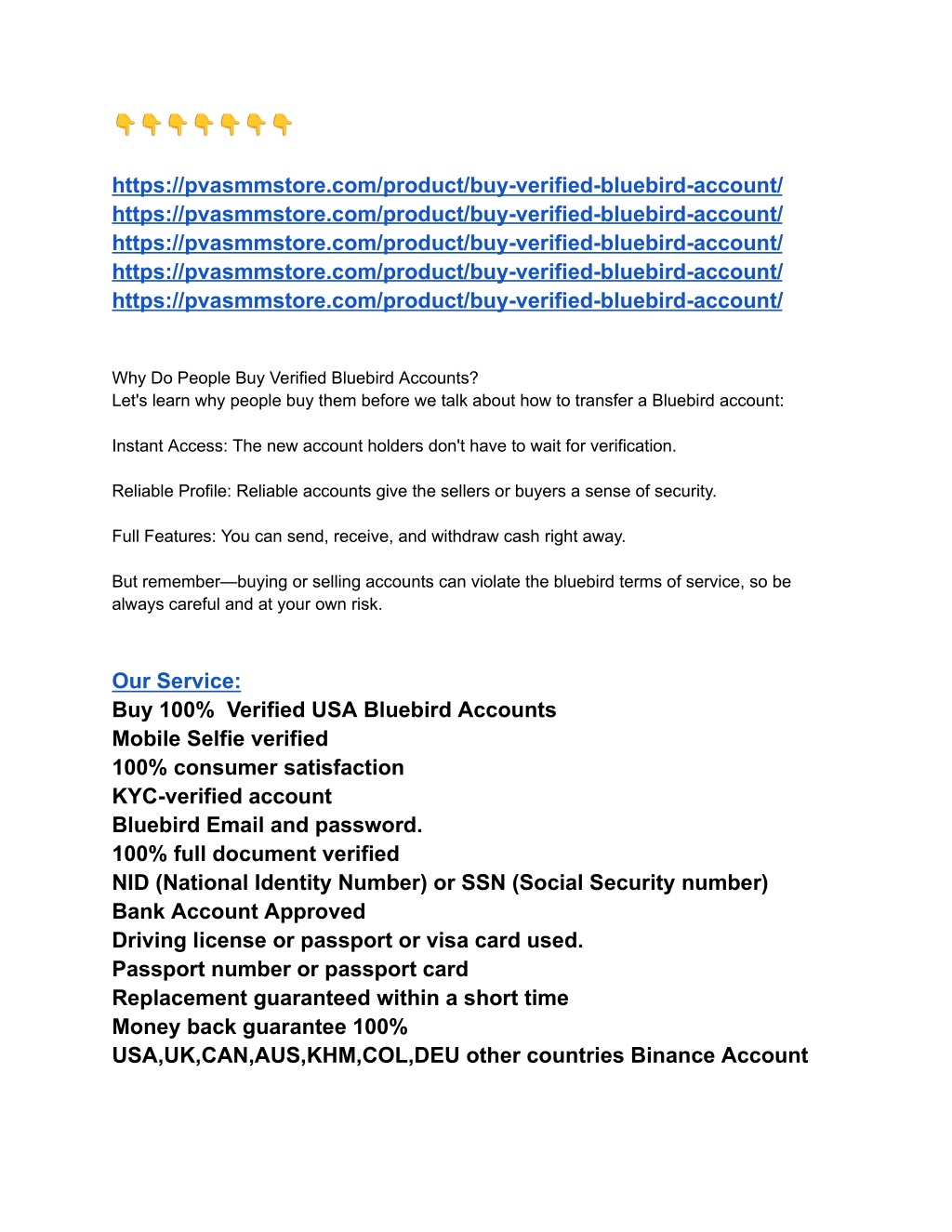 👇👇👇👇👇👇👇

https://pvasmmstore.com/product/buy-verified-bluebird-account/
https://pvasmmstore.com/product/buy-verified-bluebird-account/
https://pvasmmstore.com/product/buy-verified-bluebird-account/
https://pvasmmstore.com/product/buy-verified-bluebird-account/
https://pvasmmstore.com/product/buy-verified-bluebird-account/

Why Do People Buy Verified Bluebird Accounts?
Let's learn why people buy them before we talk about how to transfer a Bluebird account:

Instant Access: The new account holders don't have to wait for verification.

Reliable Profile: Reliable accounts give the sellers or buyers a sense of security.

Full Features: You can send, receive, and withdraw cash right away.

But remember—buying or selling accounts can violate the bluebird terms of service, so be always careful and at your own risk.

Our Service:
Buy 100%  Verified USA Bluebird Accounts
Mobile Selfie verified
100% consumer satisfaction
KYC-verified account
Bluebird Email and password.
100% full document verified
NID (National Identity Number) or SSN (Social Security number)
Bank Account Approved
Driving license or passport or visa card used.
Passport number or passport card
Replacement guaranteed within a short time
Money back guarantee 100%
USA,UK,CAN,AUS,KHM,COL,DEU other countries Binance Account